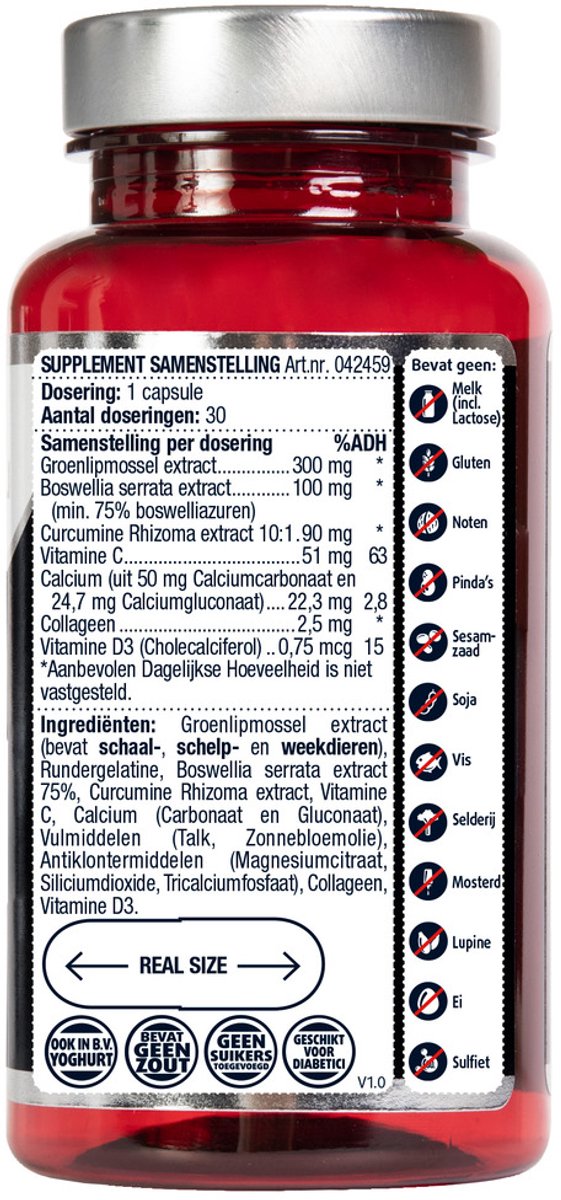 SUPPLEMENT SAMENSTELLING Art.nr. 042459
Dosering: 1 capsule
Aantal doseringen: 30

| Samenstelling per dosering | | %ADH |
|---|---|---|
| Groenlipmossel extract | 300 mg | * |
| Boswellia serrata extract (min. 75% boswelliazuren) | 100 mg | * |
| Curcumine Rhizoma extract 10:1 | 90 mg | * |
| Vitamine C | 51 mg | 63 |
| Calcium (uit 50 mg Calciumcarbonaat en 24,7 mg Calciumgluconaat) | 22,3 mg | 2,8 |
| Collageen | 2,5 mg | * |
| Vitamine D3 (Cholecalciferol) | 0,75 mcg | 15 |

*Aanbevolen Dagelijkse Hoeveelheid is niet vastgesteld.

Ingrediënten: Groenlipmossel extract (bevat schaal-, schelp- en weekdieren), Rundergelatine, Boswellia serrata extract 75%, Curcumine Rhizoma extract, Vitamine C, Calcium (Carbonaat en Gluconaat), Vulmiddelen (Talk, Zonnebloemolie), Antiklontermiddelen (Magnesiumcitraat, Siliciumdioxide, Tricalciumfosfaat), Collageen, Vitamine D3.

REAL SIZE

OOK IN B.V. YOGHURT
BEVAT GEEN ZOUT
GEEN SUIKERS TOEGEVOEGD
GESCHIKT VOOR DIABETICI

V1.0

Bevat geen:
Melk (incl. Lactose)
Gluten
Noten
Pinda's
Sesamzaad
Soja
Vis
Selderij
Mosterd
Lupine
Ei
Sulfiet